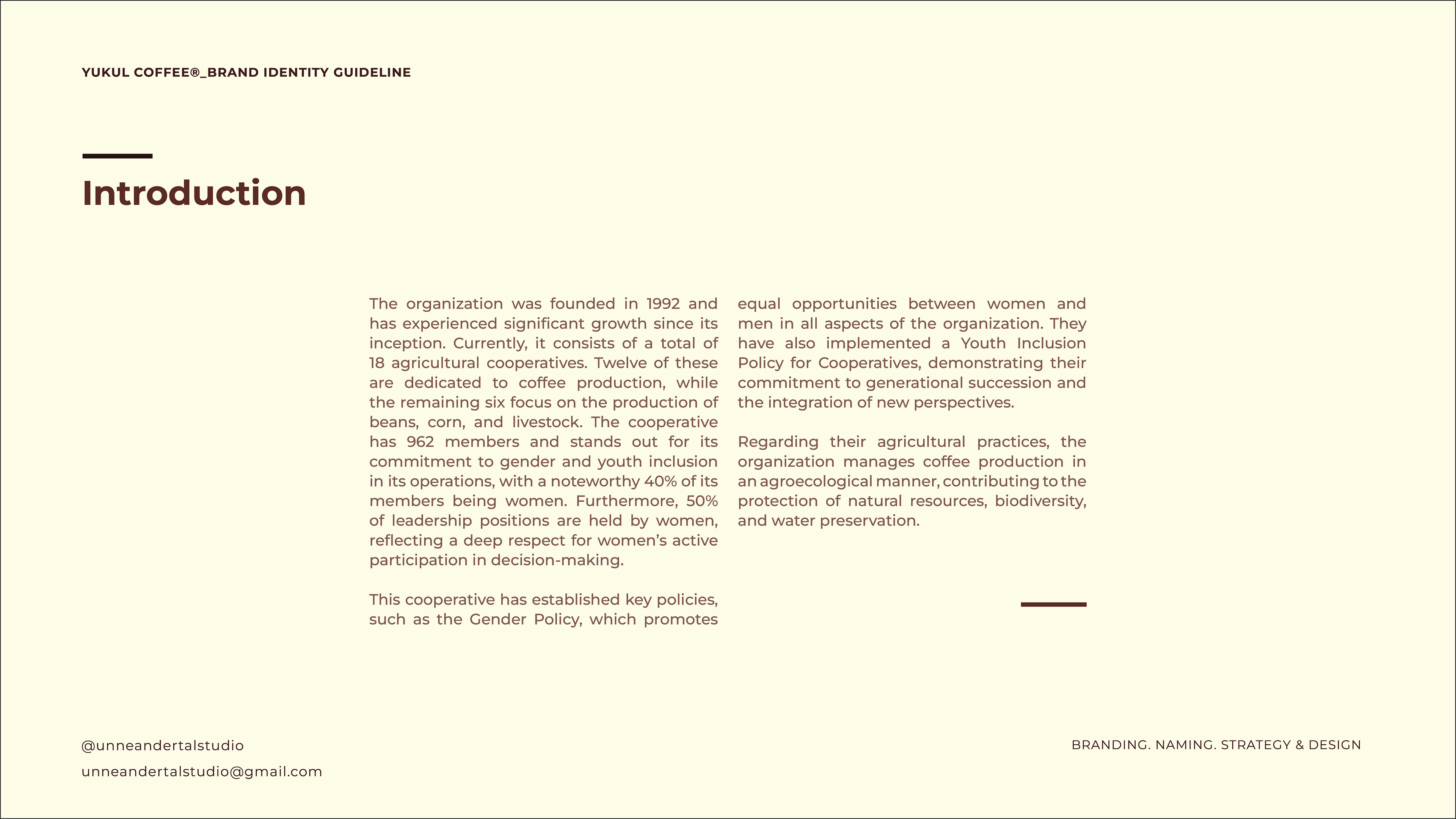 YUKUL COFFEE®_BRAND IDENTITY GUIDELINE

Introduction

The organization was founded in 1992 and has experienced significant growth since its inception. Currently, it consists of a total of 18 agricultural cooperatives. Twelve of these are dedicated to coffee production, while the remaining six focus on the production of beans, corn, and livestock. The cooperative has 962 members and stands out for its commitment to gender and youth inclusion in its operations, with a noteworthy 40% of its members being women. Furthermore, 50% of leadership positions are held by women, reflecting a deep respect for women's active participation in decision-making.

This cooperative has established key policies, such as the Gender Policy, which promotes equal opportunities between women and men in all aspects of the organization. They have also implemented a Youth Inclusion Policy for Cooperatives, demonstrating their commitment to generational succession and the integration of new perspectives.

Regarding their agricultural practices, the organization manages coffee production in an agroecological manner, contributing to the protection of natural resources, biodiversity, and water preservation.

@unneandertalstudio
unneandertalstudio@gmail.com

BRANDING. NAMING. STRATEGY & DESIGN